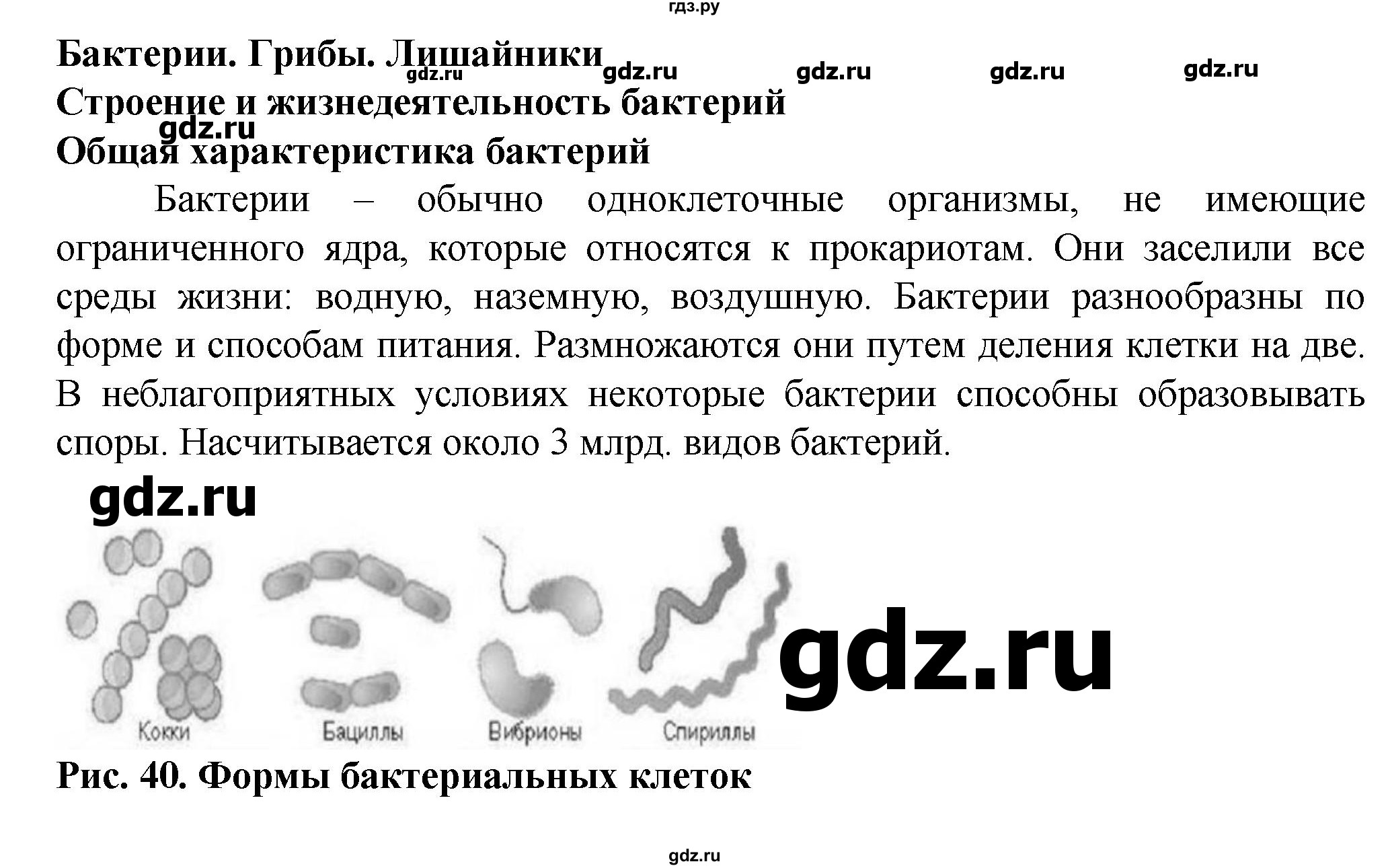 гдз.ру

Бактерии. Грибы. Лишайники gdz.ru gdz.ru gdz.ru gdz.ru gdz.ru

Строение и жизнедеятельность бактерий

gdz.ru

Общая характеристика бактерий

Бактерии – обычно одноклеточные организмы, не имеющие ограниченного ядра, которые относятся к прокариотам. Они заселили все среды жизни: водную, наземную, воздушную. Бактерии разнообразны по форме и способам питания. Размножаются они путем деления клетки на две. В неблагоприятных условиях некоторые бактерии способны образовывать споры. Насчитывается около 3 млрд. видов бактерий.

gdz.ru

Кокки Бациллы Вибрионы Спириллы

gdz.ru

Рис. 40. Формы бактериальных клеток

gdz.ru